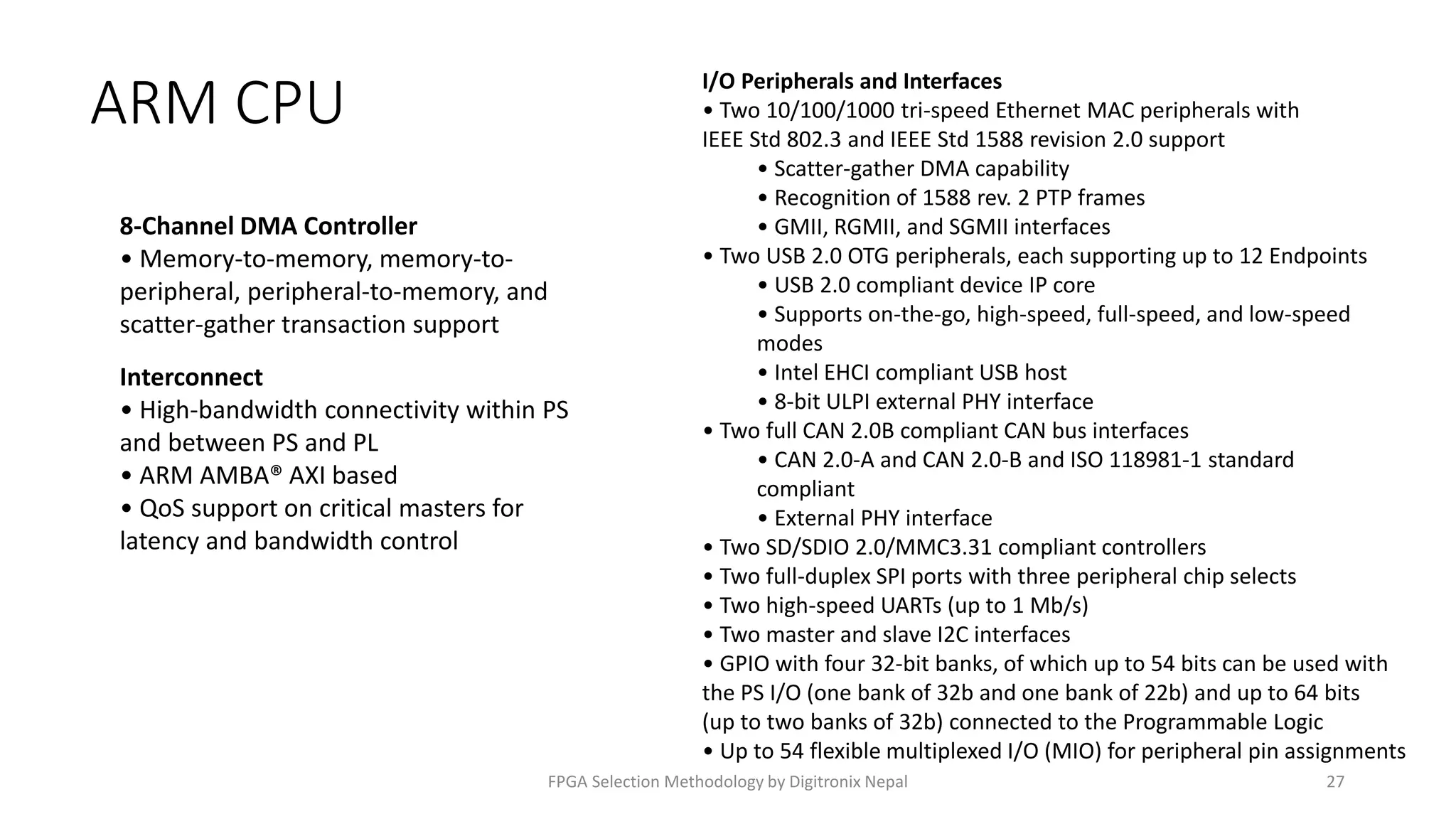 ARM CPU

8-Channel DMA Controller
• Memory-to-memory, memory-to-peripheral, peripheral-to-memory, and scatter-gather transaction support

Interconnect
• High-bandwidth connectivity within PS and between PS and PL
• ARM AMBA® AXI based
• QoS support on critical masters for latency and bandwidth control

I/O Peripherals and Interfaces
• Two 10/100/1000 tri-speed Ethernet MAC peripherals with IEEE Std 802.3 and IEEE Std 1588 revision 2.0 support
• Scatter-gather DMA capability
• Recognition of 1588 rev. 2 PTP frames
• GMII, RGMII, and SGMII interfaces
• Two USB 2.0 OTG peripherals, each supporting up to 12 Endpoints
• USB 2.0 compliant device IP core
• Supports on-the-go, high-speed, full-speed, and low-speed modes
• Intel EHCI compliant USB host
• 8-bit ULPI external PHY interface
• Two full CAN 2.0B compliant CAN bus interfaces
• CAN 2.0-A and CAN 2.0-B and ISO 118981-1 standard compliant
• External PHY interface
• Two SD/SDIO 2.0/MMC3.31 compliant controllers
• Two full-duplex SPI ports with three peripheral chip selects
• Two high-speed UARTs (up to 1 Mb/s)
• Two master and slave I2C interfaces
• GPIO with four 32-bit banks, of which up to 54 bits can be used with the PS I/O (one bank of 32b and one bank of 22b) and up to 64 bits (up to two banks of 32b) connected to the Programmable Logic
• Up to 54 flexible multiplexed I/O (MIO) for peripheral pin assignments

FPGA Selection Methodology by Digitronix Nepal

27